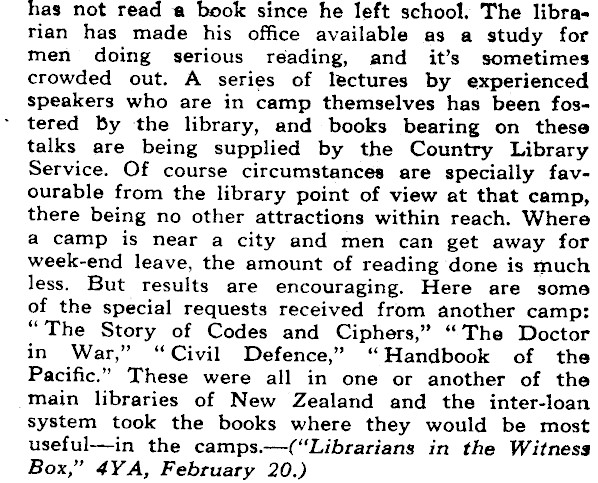 has not read a book since he left school. The librarian has made his office available as a study for men doing serious reading, and it's sometimes crowded out. A series of lectures by experienced speakers who are in camp themselves has been fostered by the library, and books bearing on these talks are being supplied by the Country Library Service. Of course circumstances are specially favourable from the library point of view at that camp, there being no other attractions within reach. Where a camp is near a city and men can get away for week-end leave, the amount of reading done is much less. But results are encouraging. Here are some of the special requests received from another camp: "The Story of Codes and Ciphers," "The Doctor in War," "Civil Defence," "Handbook of the Pacific." These were all in one or another of the main libraries of New Zealand and the inter-loan system took the books where they would be most useful—in the camps.—("Librarians in the Witness Box," 4YA, February 20.)